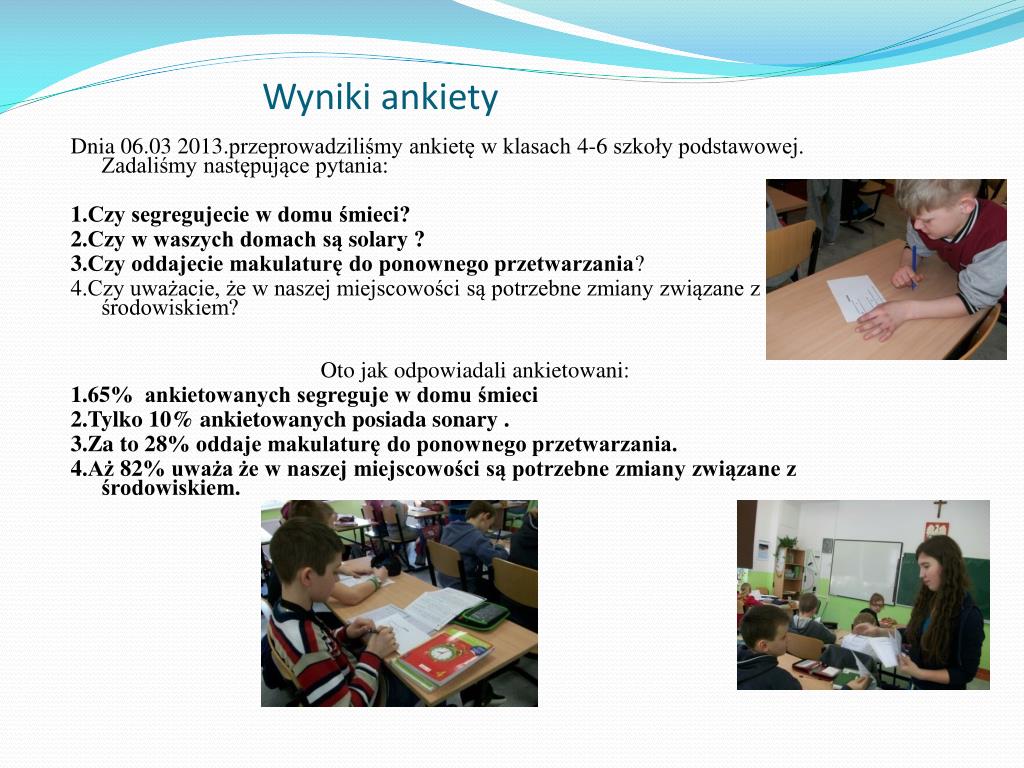 Wyniki ankiety

Dnia 06.03 2013.przeprowadziliśmy ankietę w klasach 4-6 szkoły podstawowej. Zadaliśmy następujące pytania:

1.Czy segregujecie w domu śmieci?
2.Czy w waszych domach są solary ?
3.Czy oddajecie makulaturę do ponownego przetwarzania?
4.Czy uważacie, że w naszej miejscowości są potrzebne zmiany związane z środowiskiem?

Oto jak odpowiadali ankietowani:
1.65% ankietowanych segreguje w domu śmieci
2.Tylko 10% ankietowanych posiada sonary .
3.Za to 28% oddaje makulaturę do ponownego przetwarzania.
4.Aż 82% uważa że w naszej miejscowości są potrzebne zmiany związane z środowiskiem.